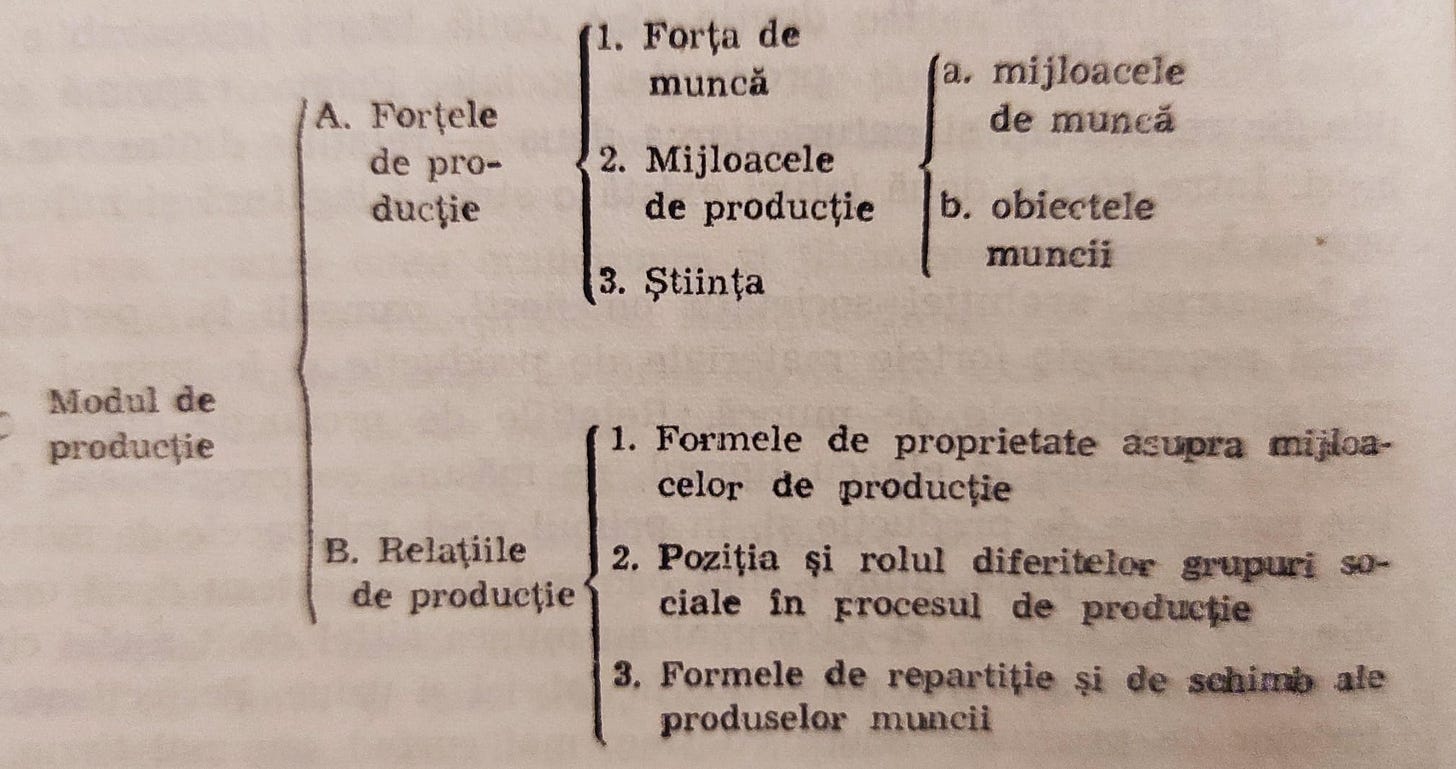 Modul de producție

A. Forțele de producție

1. Forța de muncă

2. Mijloacele de producție

a. mijloacele de muncă

b. obiectele muncii

3. Știința

B. Relațiile de producție

1. Formele de proprietate asupra mijloacelor de producție

2. Poziția și rolul diferitelor grupuri sociale în procesul de producție

3. Formele de repartiție și de schimb ale produselor muncii